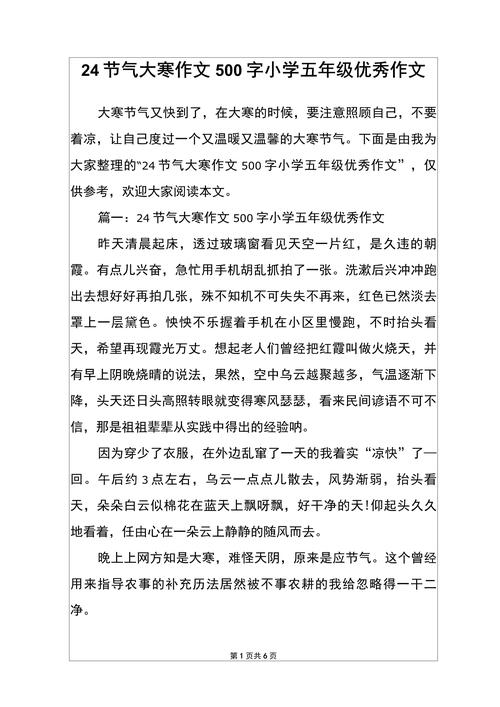 24 节气大寒作文 500 字小学五年级优秀作文

大寒节气又快到了，在大寒的时候，要注意照顾自己，不要着凉，让自己度过一个又温暖又温馨的大寒节气。下面是由我为大家整理的“24 节气大寒作文 500 字小学五年级优秀作文”，仅供参考，欢迎大家阅读本文。

篇一：24 节气大寒作文 500 字小学五年级优秀作文

昨天清晨起床，透过玻璃窗看见天空一片红，是久违的朝霞。有点儿兴奋，急忙用手机胡乱抓拍了一张。洗漱后兴冲冲跑出去想好好再拍几张，殊不知机不可失失不再来，红色已然淡去罩上一层黛色。怏怏不乐握着手机在小区里慢跑，不时抬头看天，希望再现霞光万丈。想起老人们曾经把红霞叫做火烧天，并有早上阴晚烧晴的说法，果然，空中乌云越聚越多，气温逐渐下降，头天还日头高照转眼就变得寒风瑟瑟，看来民间谚语不可不信，那是祖祖辈辈从实践中得出的经验呐。

因为穿少了衣服，在外边乱窜了一天的我着实“凉快”了一回。午后约 3 点左右，乌云一点点儿散去，风势渐弱，抬头看天，朵朵白云似棉花在蓝天上飘呀飘，好干净的天!仰起头久久地看着，任由心在一朵云上静静的随风而去。

晚上上网方知是大寒，难怪天阴，原来是应节气。这个曾经用来指导农事的补充历法居然被不事农耕的我给忽略得一干二净。

第 1 页共 6 页